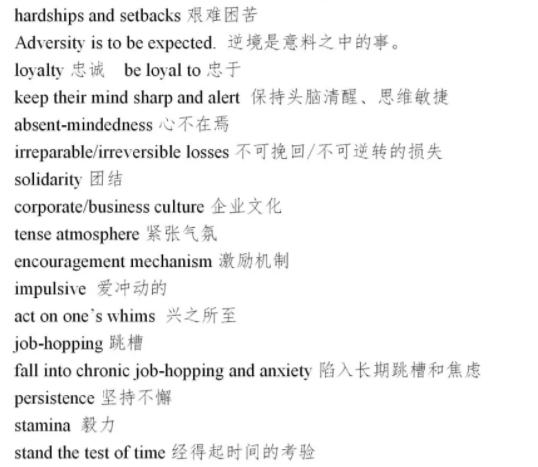 hardships and setbacks 艰难困苦
Adversity is to be expected. 逆境是意料之中的事。
loyalty 忠诚 be loyal to 忠于
keep their mind sharp and alert 保持头脑清醒、思维敏捷
absent-mindedness 心不在焉
irreparable/irreversible losses 不可挽回/不可逆转的损失
solidarity 团结
corporate/business culture 企业文化
tense atmosphere 紧张气氛
encouragement mechanism 激励机制
impulsive 爱冲动的
act on one's whims 兴之所至
job-hopping 跳槽
fall into chronic job-hopping and anxiety 陷入长期跳槽和焦虑
persistence 坚持不懈
stamina 毅力
stand the test of time 经得起时间的考验